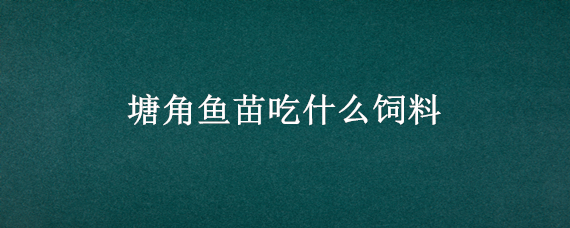 塘角鱼苗吃什么饲料